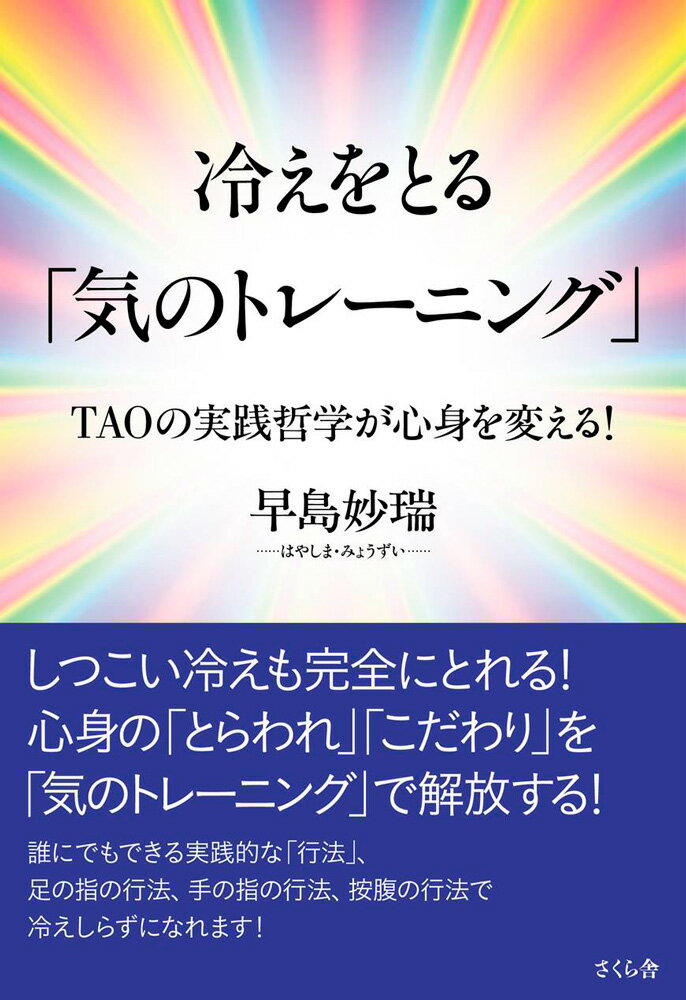 冷えをとる
「気のトレーニング」

TAOの実践哲学が心身を変える!

早島妙瑞
……はやしま・みょうずい……

しつこい冷えも完全にとれる!
心身の「とらわれ」「こだわり」を
「気のトレーニング」で解放する!

誰にでもできる実践的な「行法」、
足の指の行法、手の指の行法、按腹の行法で
冷えしらずになれます!

さくら舎